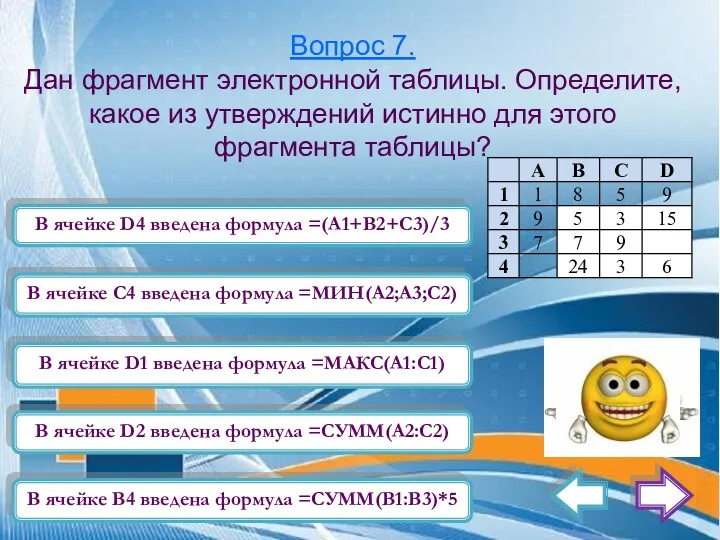 Вопрос 7.
Дан фрагмент электронной таблицы. Определите, какое из утверждений истинно для этого фрагмента таблицы?

|   | A | B | C | D |
|---|---|---|---|---|
| 1 | 1 | 8 | 5 | 9 |
| 2 | 9 | 5 | 3 | 15 |
| 3 | 7 | 7 | 9 |  |
| 4 |  | 24 | 3 | 6 |

В ячейке D4 введена формула =(A1+B2+C3)/3

В ячейке C4 введена формула =МИН(A2;A3;C2)

В ячейке D1 введена формула =МАКС(A1:C1)

В ячейке D2 введена формула =СУММ(A2:C2)

В ячейке B4 введена формула =СУММ(B1:B3)*5